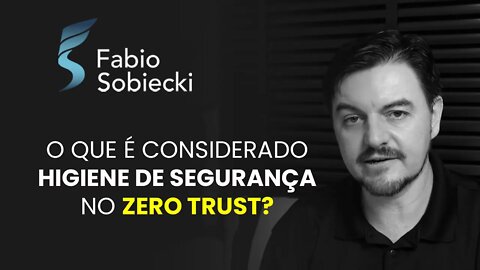 Fabio Sobiecki

O QUE É CONSIDERADO HIGIENE DE SEGURANÇA NO ZERO TRUST?